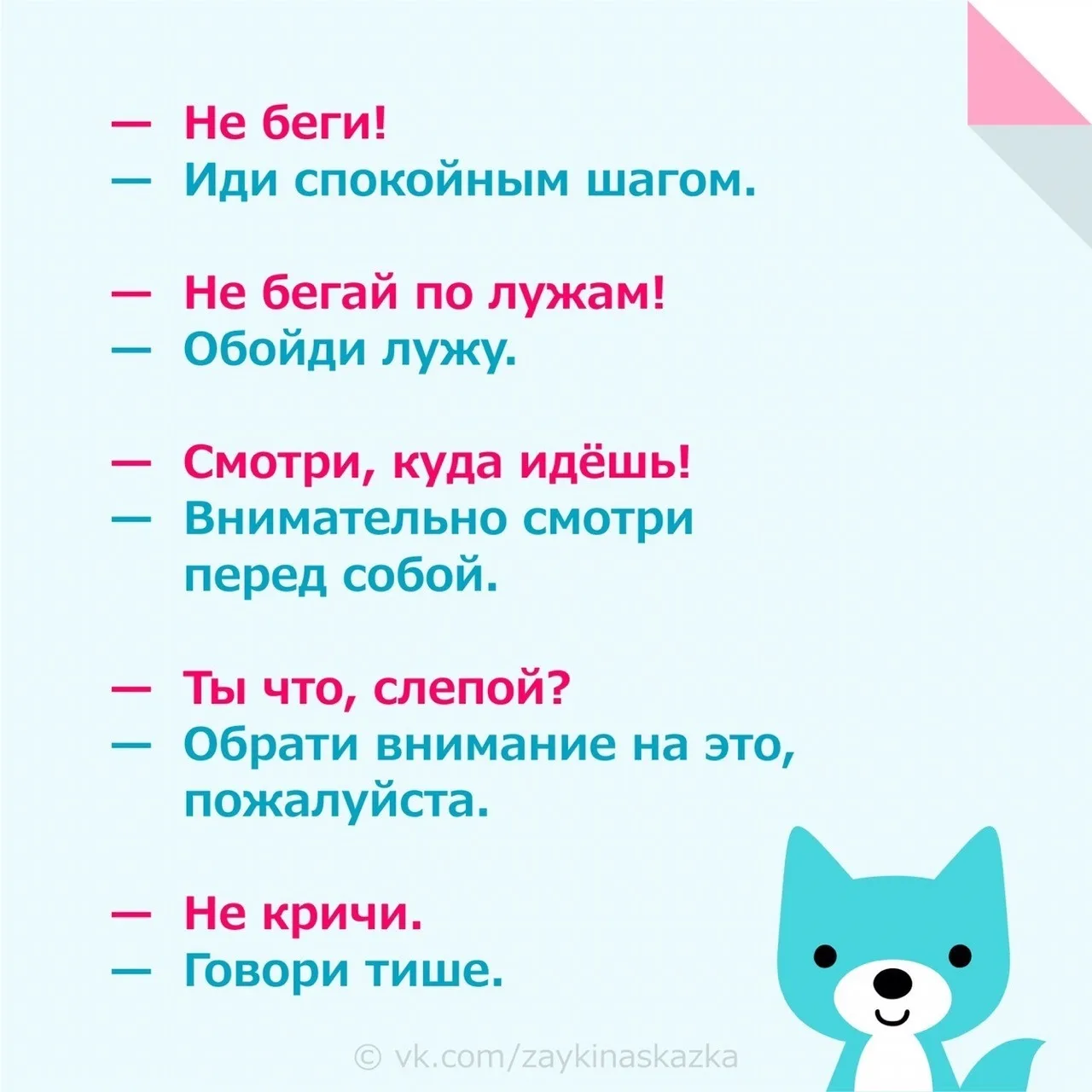 — Не беги!
— Иди спокойным шагом.

— Не бегай по лужам!
— Обойди лужу.

— Смотри, куда идёшь!
— Внимательно смотри перед собой.

— Ты что, слепой?
— Обрати внимание на это, пожалуйста.

— Не кричи.
— Говори тише.

© vk.com/zaykinaskazka